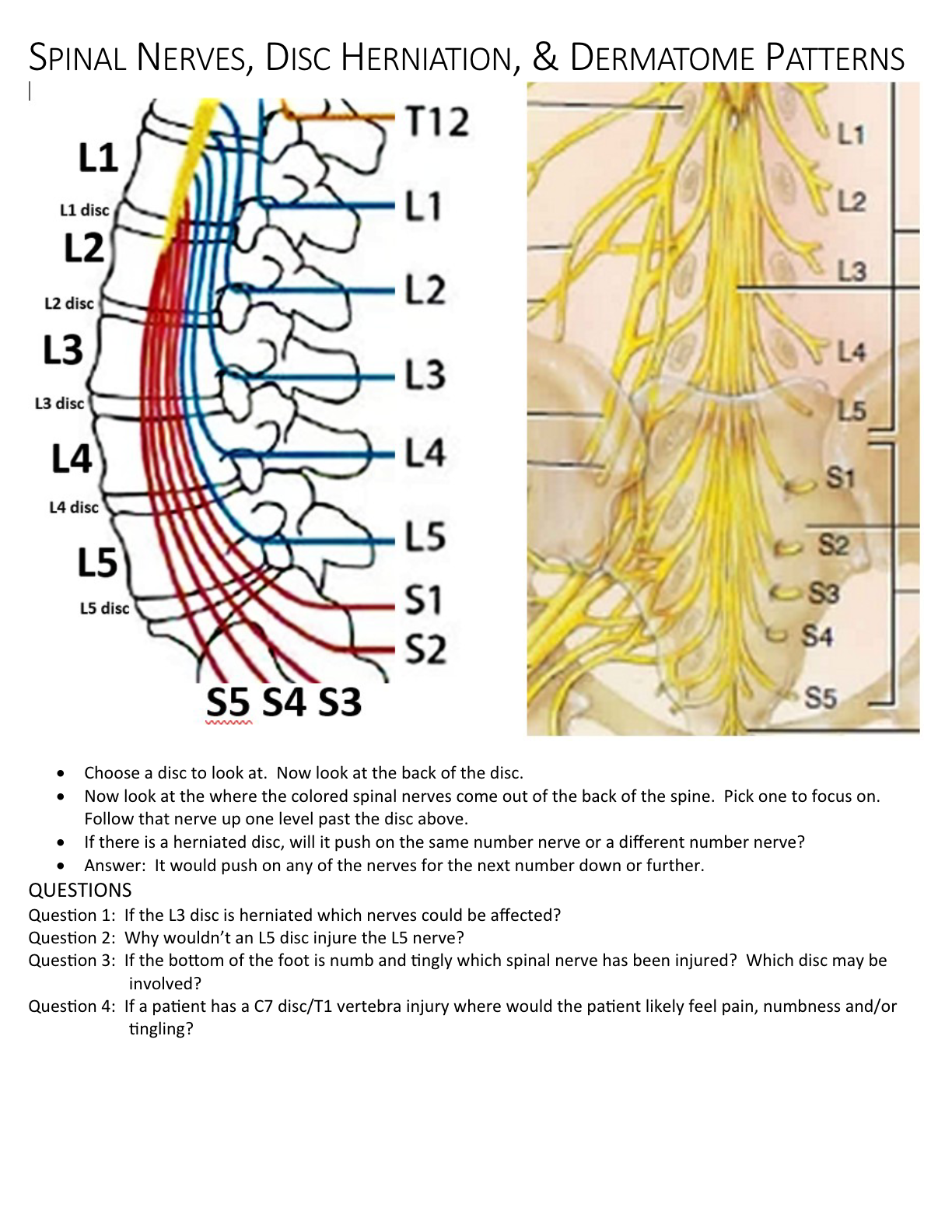 SPINAL NERVES, DISC HERNIATION, & DERMATOME PATTERNS

L1
L1 disc
L2
L2 disc
L3
L3 disc
L4
L4 disc
L5
L5 disc
T12
L1
L2
L3
L4
L5
S1
S2
S5 S4 S3

L1
L2
L3
L4
L5
S1
S2
S3
S4
S5

- Choose a disc to look at. Now look at the back of the disc.
- Now look at the where the colored spinal nerves come out of the back of the spine. Pick one to focus on. Follow that nerve up one level past the disc above.
- If there is a herniated disc, will it push on the same number nerve or a different number nerve?
- Answer: It would push on any of the nerves for the next number down or further.

QUESTIONS
Question 1: If the L3 disc is herniated which nerves could be affected?
Question 2: Why wouldn't an L5 disc injure the L5 nerve?
Question 3: If the bottom of the foot is numb and tingly which spinal nerve has been injured? Which disc may be involved?
Question 4: If a patient has a C7 disc/T1 vertebra injury where would the patient likely feel pain, numbness and/or tingling?